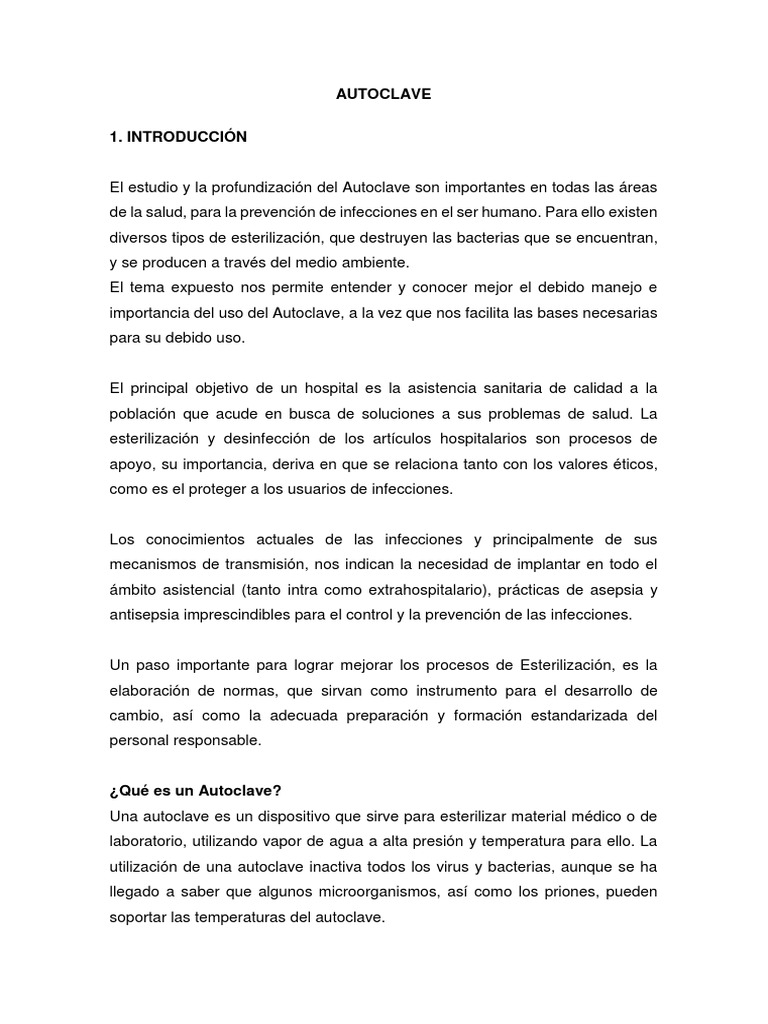 AUTOCLAVE

1. INTRODUCCIÓN

El estudio y la profundización del Autoclave son importantes en todas las áreas de la salud, para la prevención de infecciones en el ser humano. Para ello existen diversos tipos de esterilización, que destruyen las bacterias que se encuentran, y se producen a través del medio ambiente.
El tema expuesto nos permite entender y conocer mejor el debido manejo e importancia del uso del Autoclave, a la vez que nos facilita las bases necesarias para su debido uso.

El principal objetivo de un hospital es la asistencia sanitaria de calidad a la población que acude en busca de soluciones a sus problemas de salud. La esterilización y desinfección de los artículos hospitalarios son procesos de apoyo, su importancia, deriva en que se relaciona tanto con los valores éticos, como es el proteger a los usuarios de infecciones.

Los conocimientos actuales de las infecciones y principalmente de sus mecanismos de transmisión, nos indican la necesidad de implantar en todo el ámbito asistencial (tanto intra como extrahospitalario), prácticas de asepsia y antisepsia imprescindibles para el control y la prevención de las infecciones.

Un paso importante para lograr mejorar los procesos de Esterilización, es la elaboración de normas, que sirvan como instrumento para el desarrollo de cambio, así como la adecuada preparación y formación estandarizada del personal responsable.

¿Qué es un Autoclave?
Una autoclave es un dispositivo que sirve para esterilizar material médico o de laboratorio, utilizando vapor de agua a alta presión y temperatura para ello. La utilización de una autoclave inactiva todos los virus y bacterias, aunque se ha llegado a saber que algunos microorganismos, así como los priones, pueden soportar las temperaturas del autoclave.